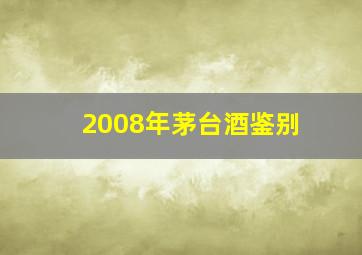 2008年茅台酒鉴别